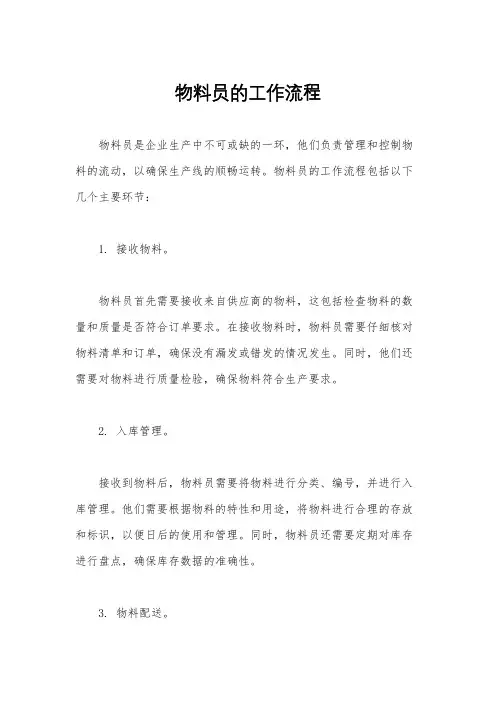 物料员的工作流程

物料员是企业生产中不可或缺的一环，他们负责管理和控制物料的流动，以确保生产线的顺畅运转。物料员的工作流程包括以下几个主要环节：

1. 接收物料。

物料员首先需要接收来自供应商的物料，这包括检查物料的数量和质量是否符合订单要求。在接收物料时，物料员需要仔细核对物料清单和订单，确保没有漏发或错发的情况发生。同时，他们还需要对物料进行质量检验，确保物料符合生产要求。

2. 入库管理。

接收到物料后，物料员需要将物料进行分类、编号，并进行入库管理。他们需要根据物料的特性和用途，将物料进行合理的存放和标识，以便日后的使用和管理。同时，物料员还需要定期对库存进行盘点，确保库存数据的准确性。

3. 物料配送。